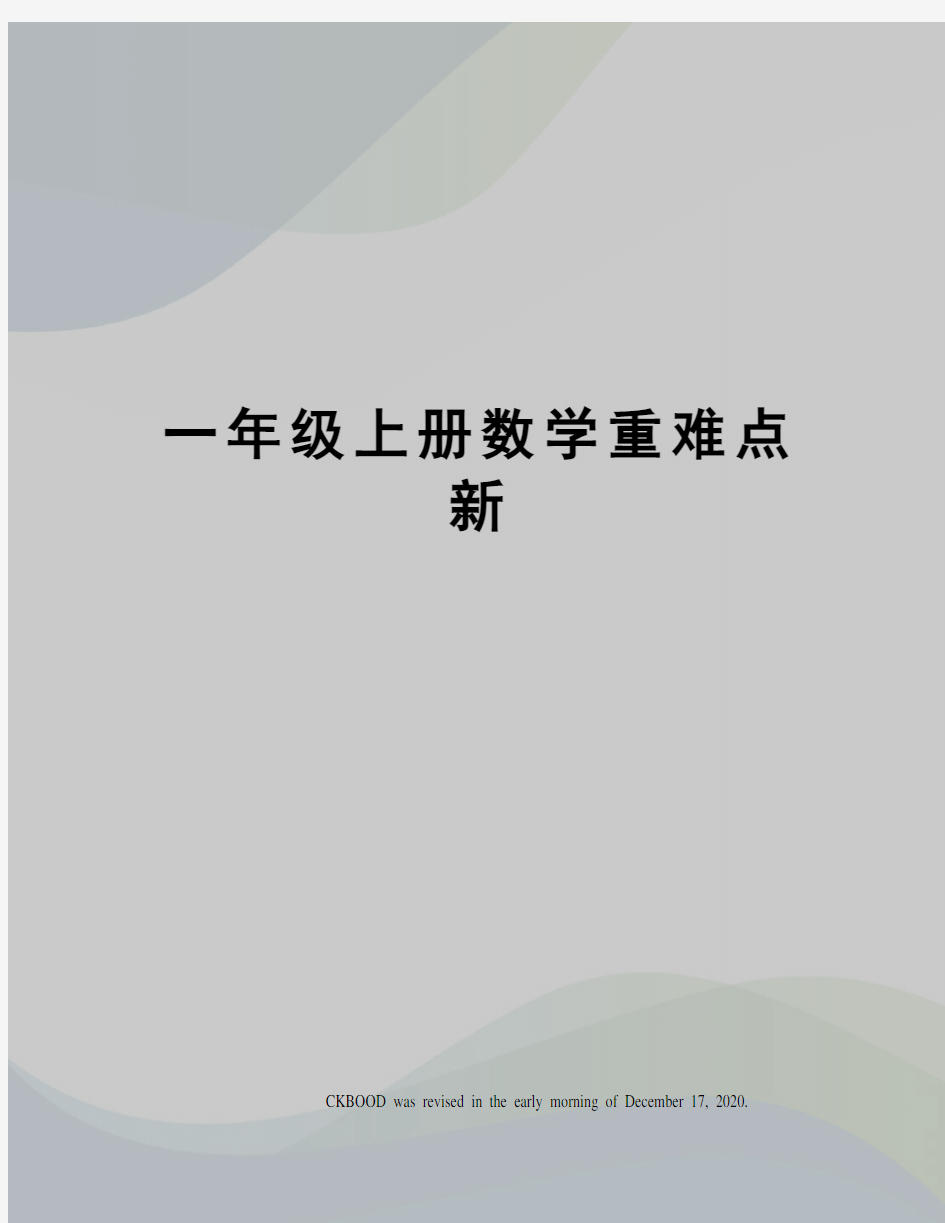 一年级上册数学重难点新

CKBOOD was revised in the early morning of December 17, 2020.